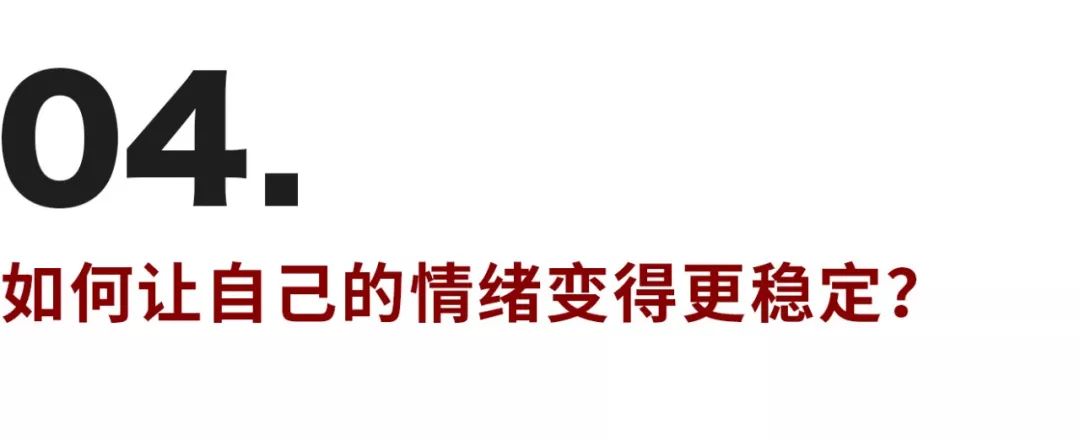 04.

如何让自己的情绪变得更稳定?